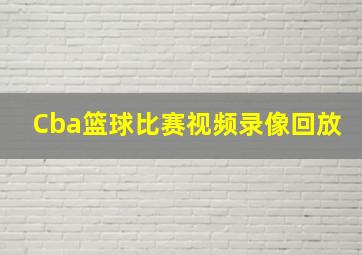 Cba篮球比赛视频录像回放